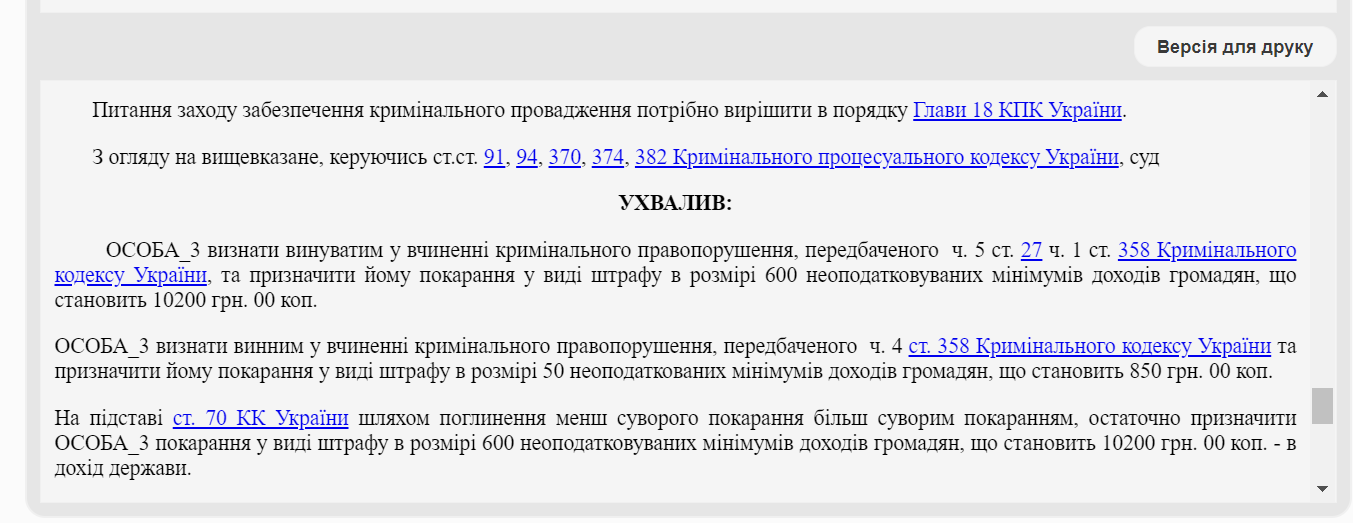 Версія для друку

Питання заходу забезпечення кримінального провадження потрібно вирішити в порядку Глави 18 КПК України.

З огляду на вищевказане, керуючись ст.ст. 91, 94, 370, 374, 382 Кримінального процесуального кодексу України, суд

УХВАЛИВ:

ОСОБА_3 визнати винуватим у вчиненні кримінального правопорушення, передбаченого ч. 5 ст. 27 ч. 1 ст. 358 Кримінального кодексу України, та призначити йому покарання у виді штрафу в розмірі 600 неоподатковуваних мінімумів доходів громадян, що становить 10200 грн. 00 коп.

ОСОБА_3 визнати винним у вчиненні кримінального правопорушення, передбаченого ч. 4 ст. 358 Кримінального кодексу України та призначити йому покарання у виді штрафу в розмірі 50 неоподаткованих мінімумів доходів громадян, що становить 850 грн. 00 коп.

На підставі ст. 70 КК України шляхом поглинення менш суворого покарання більш суворим покаранням, остаточно призначити ОСОБА_3 покарання у виді штрафу в розмірі 600 неоподатковуваних мінімумів доходів громадян, що становить 10200 грн. 00 коп. - в дохід держави.